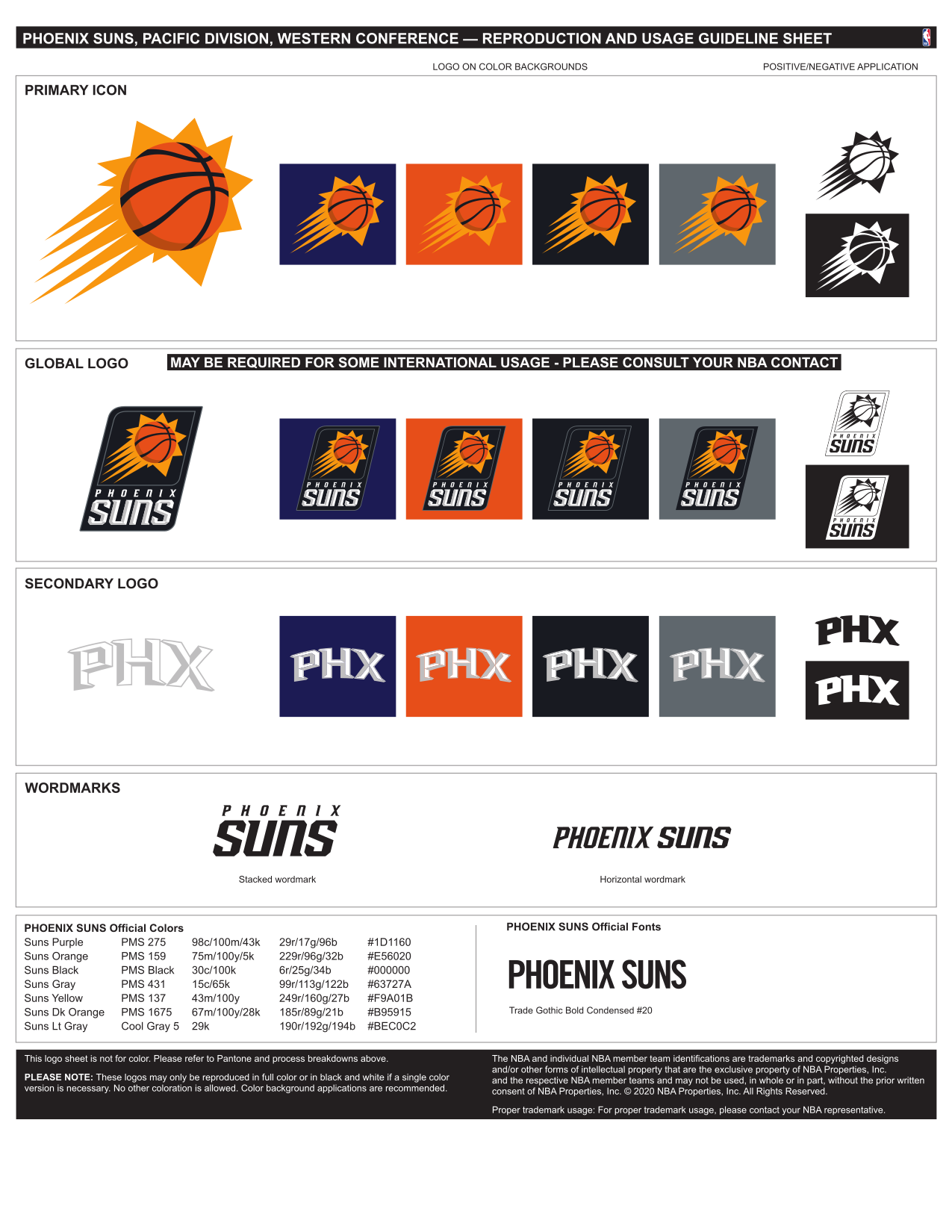 PHOENIX SUNS, PACIFIC DIVISION, WESTERN CONFERENCE — REPRODUCTION AND USAGE GUIDELINE SHEET

LOGO ON COLOR BACKGROUNDS

POSITIVE/NEGATIVE APPLICATION

PRIMARY ICON

GLOBAL LOGO

MAY BE REQUIRED FOR SOME INTERNATIONAL USAGE - PLEASE CONSULT YOUR NBA CONTACT

PHOENIX SUNS

PHOENIX SUNS

PHOENIX SUNS

PHOENIX SUNS

PHOENIX SUNS

PHOENIX SUNS

PHOENIX SUNS

SECONDARY LOGO

PHX

PHX

PHX

PHX

PHX

PHX

PHX

WORDMARKS

PHOENIX SUNS

Stacked wordmark

PHOENIX SUNS

Horizontal wordmark

PHOENIX SUNS Official Colors

| Suns Purple | PMS 275 | 98c/100m/43k | 29r/17g/96b | #1D1160 |
|---|---|---|---|---|
| Suns Orange | PMS 159 | 75m/100y/5k | 229r/96g/32b | #E56020 |
| Suns Black | PMS Black | 30c/100k | 6r/25g/34b | #000000 |
| Suns Gray | PMS 431 | 15c/65k | 99r/113g/122b | #63727A |
| Suns Yellow | PMS 137 | 43m/100y | 249r/160g/27b | #F9A01B |
| Suns Dk Orange | PMS 1675 | 67m/100y/28k | 185r/89g/21b | #B95915 |
| Suns Lt Gray | Cool Gray 5 | 29k | 190r/192g/194b | #BEC0C2 |

PHOENIX SUNS Official Fonts

PHOENIX SUNS

Trade Gothic Bold Condensed #20

This logo sheet is not for color. Please refer to Pantone and process breakdowns above.

PLEASE NOTE: These logos may only be reproduced in full color or in black and white if a single color version is necessary. No other coloration is allowed. Color background applications are recommended.

The NBA and individual NBA member team identifications are trademarks and copyrighted designs and/or other forms of intellectual property that are the exclusive property of NBA Properties, Inc. and the respective NBA member teams and may not be used, in whole or in part, without the prior written consent of NBA Properties, Inc. © 2020 NBA Properties, Inc. All Rights Reserved.

Proper trademark usage: For proper trademark usage, please contact your NBA representative.